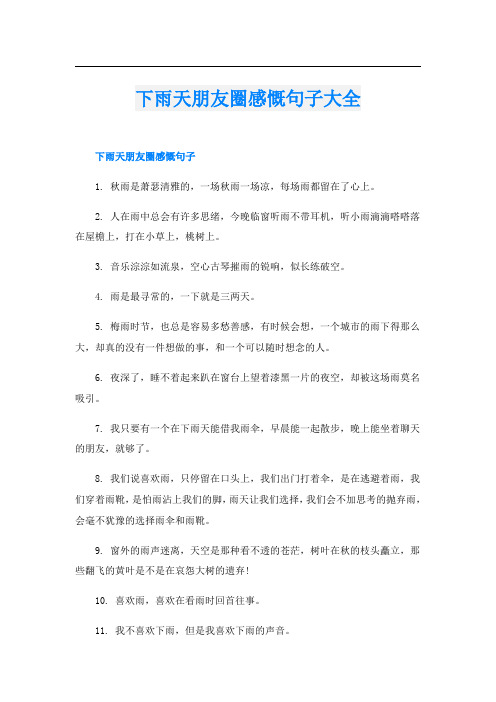 下雨天朋友圈感慨句子大全

下雨天朋友圈感慨句子

1. 秋雨是萧瑟清雅的，一场秋雨一场凉，每场雨都留在了心上。

2. 人在雨中总会有许多思绪，今晚临窗听雨不带耳机，听小雨滴滴嗒嗒落在屋檐上，打在小草上，桃树上。

3. 音乐淙淙如流泉，空心古琴摧雨的锐响，似长练破空。

4. 雨是最寻常的，一下就是三两天。

5. 梅雨时节，也总是容易多愁善感，有时候会想，一个城市的雨下得那么大，却真的没有一件想做的事，和一个可以随时想念的人。

6. 夜深了，睡不着起来趴在窗台上望着漆黑一片的夜空，却被这场雨莫名吸引。

7. 我只要有一个在下雨天能借我雨伞，早晨能一起散步，晚上能坐着聊天的朋友，就够了。

8. 我们说喜欢雨，只停留在口头上，我们出门打着伞，是在逃避着雨，我们穿着雨靴，是怕雨沾上我们的脚，雨天让我们选择，我们会不加思考的抛弃雨，会毫不犹豫的选择雨伞和雨靴。

9. 窗外的雨声迷离，天空是那种看不透的苍茫，树叶在秋的枝头矗立，那些翻飞的黄叶是不是在哀怨大树的遗弃！

10. 喜欢雨，喜欢在看雨时回首往事。

11. 我不喜欢下雨，但是我喜欢下雨的声音。